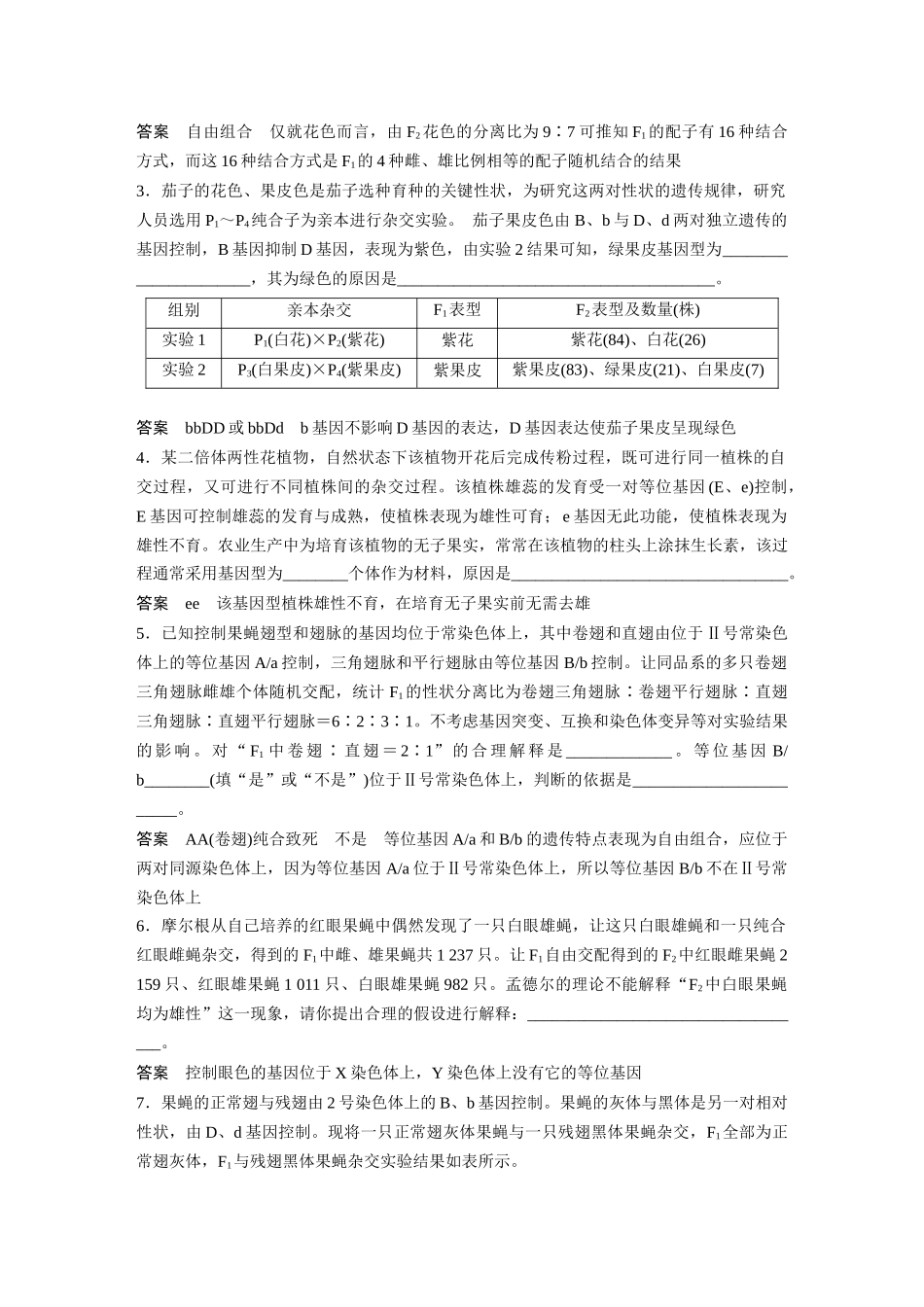 答案 自由组合 仅就花色而言，由$F_2$花色的分离比为9∶7可推知$F_1$的配子有16种结合方式，而这16种结合方式是$F_1$的4种雌、雄比例相等的配子随机结合的结果

3．茄子的花色、果皮色是茄子选种育种的关键性状，为研究这两对性状的遗传规律，研究人员选用$P_1$～$P_4$纯合子为亲本进行杂交实验。 茄子果皮色由B、b与D、d两对独立遗传的基因控制，B基因抑制D基因，表现为紫色，由实验2结果可知，绿果皮基因型为____，其为绿色的原因是____。

| 组别 | 亲本杂交 | $F_1$表型 | $F_2$表型及数量(株) |
|---|---|---|---|
| 实验1 | $P_1$(白花)×$P_2$(紫花) | 紫花 | 紫花(84)、白花(26) |
| 实验2 | $P_3$(白果皮)×$P_4$(紫果皮) | 紫果皮 | 紫果皮(83)、绿果皮(21)、白果皮(7) |

答案 bbDD或bbDd b基因不影响D基因的表达，D基因表达使茄子果皮呈现绿色

4．某二倍体两性花植物，自然状态下该植物开花后完成传粉过程，既可进行同一植株的自交过程，又可进行不同植株间的杂交过程。该植株雄蕊的发育受一对等位基因(E、e)控制，E基因可控制雄蕊的发育与成熟，使植株表现为雄性可育；e基因无此功能，使植株表现为雄性不育。农业生产中为培育该植物的无子果实，常常在该植物的柱头上涂抹生长素，该过程通常采用基因型为____个体作为材料，原因是____。

答案 ee 该基因型植株雄性不育，在培育无子果实前无需去雄

5．已知控制果蝇翅型和翅脉的基因均位于常染色体上，其中卷翅和直翅由位于Ⅱ号常染色体上的等位基因A/a控制，三角翅脉和平行翅脉由等位基因B/b控制。让同品系的多只卷翅三角翅脉雌雄个体随机交配，统计$F_1$的性状分离比为卷翅三角翅脉∶卷翅平行翅脉∶直翅三角翅脉∶直翅平行翅脉＝6∶2∶3∶1。不考虑基因突变、互换和染色体变异等对实验结果的影响。对“$F_1$中卷翅∶直翅＝2∶1”的合理解释是____。等位基因B/b____(填“是”或“不是”)位于Ⅱ号常染色体上，判断的依据是____。

答案 AA(卷翅)纯合致死 不是 等位基因A/a和B/b的遗传特点表现为自由组合，应位于两对同源染色体上，因为等位基因A/a位于Ⅱ号常染色体上，所以等位基因B/b不在Ⅱ号常染色体上

6．摩尔根从自己培养的红眼果蝇中偶然发现了一只白眼雄蝇，让这只白眼雄蝇和一只纯合红眼雌蝇杂交，得到的$F_1$中雌、雄果蝇共1 237只。让$F_1$自由交配得到的$F_2$中红眼雌果蝇2 159只、红眼雄果蝇1 011只、白眼雄果蝇982只。孟德尔的理论不能解释“$F_2$中白眼果蝇均为雄性”这一现象，请你提出合理的假设进行解释：____。

答案 控制眼色的基因位于X染色体上，Y染色体上没有它的等位基因

7．果蝇的正常翅与残翅由2号染色体上的B、b基因控制。果蝇的灰体与黑体是另一对相对性状，由D、d基因控制。现将一只正常翅灰体果蝇与一只残翅黑体果蝇杂交，$F_1$全部为正常翅灰体，$F_1$与残翅黑体果蝇杂交实验结果如表所示。